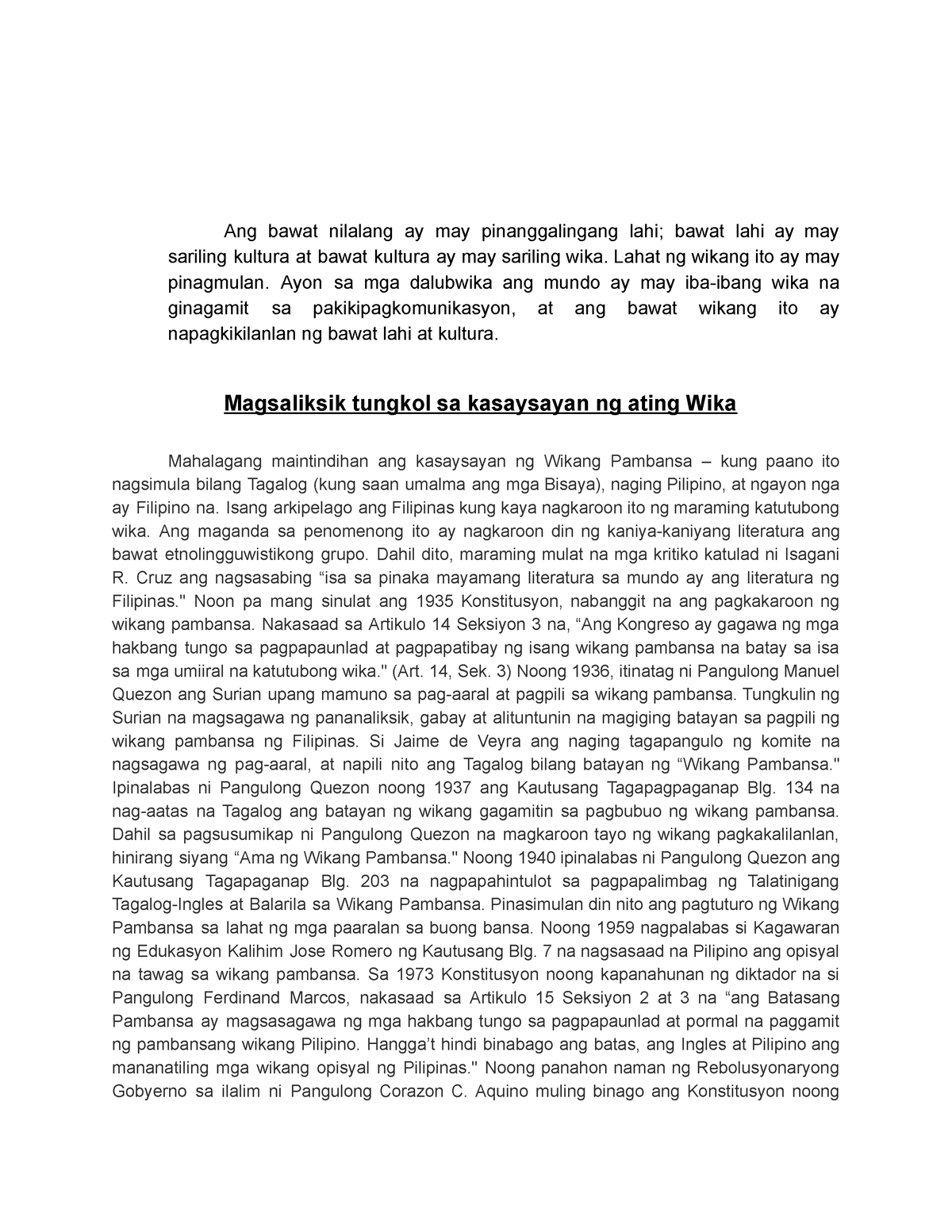 Ang bawat nilalang ay may pinanggalingang lahi; bawat lahi ay may sariling kultura at bawat kultura ay may sariling wika. Lahat ng wikang ito ay may pinagmulan. Ayon sa mga dalubwika ang mundo ay may iba-ibang wika na ginagamit sa pakikipagkomunikasyon, at ang bawat wikang ito ay napagkikilanlan ng bawat lahi at kultura.

Magsaliksik tungkol sa kasaysayan ng ating Wika

Mahalagang maintindihan ang kasaysayan ng Wikang Pambansa – kung paano ito nagsimula bilang Tagalog (kung saan umalma ang mga Bisaya), naging Pilipino, at ngayon nga ay Filipino na. Isang arkipelago ang Filipinas kung kaya nagkaroon ito ng maraming katutubong wika. Ang maganda sa penomenong ito ay nagkaroon din ng kaniya-kaniyang literatura ang bawat etnolingguwistikong grupo. Dahil dito, maraming mulat na mga kritiko katulad ni Isagani R. Cruz ang nagsasabing “isa sa pinaka mayamang literatura sa mundo ay ang literatura ng Filipinas.'' Noon pa mang sinulat ang 1935 Konstitusyon, nabanggit na ang pagkakaroon ng wikang pambansa. Nakasaad sa Artikulo 14 Seksiyon 3 na, “Ang Kongreso ay gagawa ng mga hakbang tungo sa pagpapaunlad at pagpapatibay ng isang wikang pambansa na batay sa isa sa mga umiiral na katutubong wika.'' (Art. 14, Sek. 3) Noong 1936, itinatag ni Pangulong Manuel Quezon ang Surian upang mamuno sa pag-aaral at pagpili sa wikang pambansa. Tungkulin ng Surian na magsagawa ng pananaliksik, gabay at alituntunin na magiging batayan sa pagpili ng wikang pambansa ng Filipinas. Si Jaime de Veyra ang naging tagapangulo ng komite na nagsagawa ng pag-aaral, at napili nito ang Tagalog bilang batayan ng “Wikang Pambansa.'' Ipinalabas ni Pangulong Quezon noong 1937 ang Kautusang Tagapagpaganap Blg. 134 na nag-aatas na Tagalog ang batayan ng wikang gagamitin sa pagbubuo ng wikang pambansa. Dahil sa pagsusumikap ni Pangulong Quezon na magkaroon tayo ng wikang pagkakalilanlan, hinirang siyang “Ama ng Wikang Pambansa.'' Noong 1940 ipinalabas ni Pangulong Quezon ang Kautusang Tagapaganap Blg. 203 na nagpapahintulot sa pagpapalimbag ng Talatinigang Tagalog-Ingles at Balarila sa Wikang Pambansa. Pinasimulan din nito ang pagtuturo ng Wikang Pambansa sa lahat ng mga paaralan sa buong bansa. Noong 1959 nagpalabas si Kagawaran ng Edukasyon Kalihim Jose Romero ng Kautusang Blg. 7 na nagsasaad na Pilipino ang opisyal na tawag sa wikang pambansa. Sa 1973 Konstitusyon noong kapanahunan ng diktador na si Pangulong Ferdinand Marcos, nakasaad sa Artikulo 15 Seksiyon 2 at 3 na “ang Batasang Pambansa ay magsasagawa ng mga hakbang tungo sa pagpapaunlad at pormal na paggamit ng pambansang wikang Pilipino. Hangga’t hindi binabago ang batas, ang Ingles at Pilipino ang mananatiling mga wikang opisyal ng Pilipinas.'' Noong panahon naman ng Rebolusyonaryong Gobyerno sa ilalim ni Pangulong Corazon C. Aquino muling binago ang Konstitusyon noong